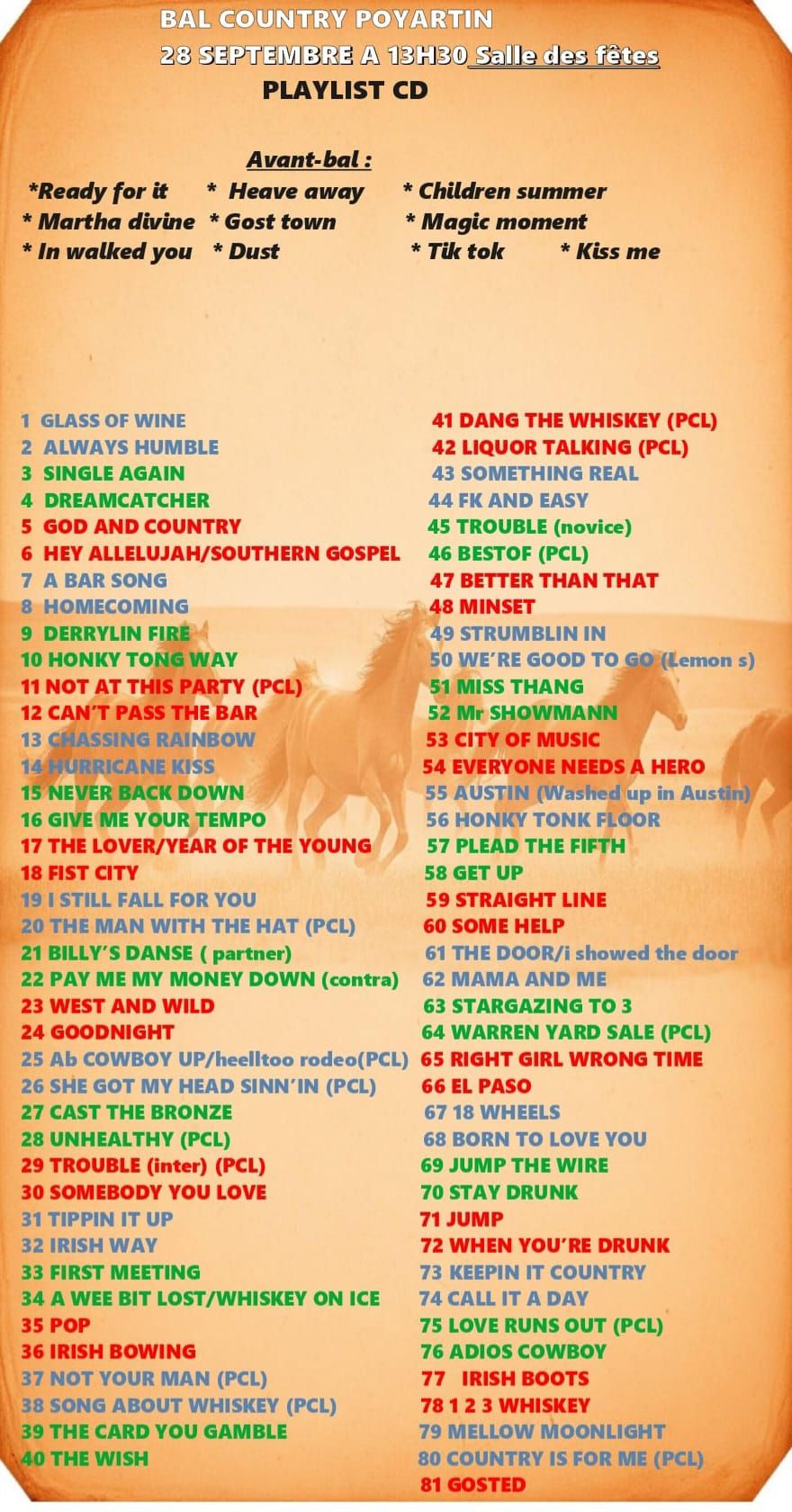 BAL COUNTRY POYARTIN

28 SEPTEMBRE A 13H30 Salle des fêtes

PLAYLIST CD

Avant-bal :

*Ready for it * Heave away * Children summer
* Martha divine * Gost town * Magic moment
* In walked you * Dust * Tik tok * Kiss me

1 GLASS OF WINE
2 ALWAYS HUMBLE
3 SINGLE AGAIN
4 DREAMCATCHER
5 GOD AND COUNTRY
6 HEY ALLELUJAH/SOUTHERN GOSPEL
7 A BAR SONG
8 HOMECOMING
9 DERRYLIN FIRE
10 HONKY TONG WAY
11 NOT AT THIS PARTY (PCL)
12 CAN'T PASS THE BAR
13 CHASSING RAINBOW
14 HURRICANE KISS
15 NEVER BACK DOWN
16 GIVE ME YOUR TEMPO
17 THE LOVER/YEAR OF THE YOUNG
18 FIST CITY
19 I STILL FALL FOR YOU
20 THE MAN WITH THE HAT (PCL)
21 BILLY'S DANSE ( partner)
22 PAY ME MY MONEY DOWN (contra)
23 WEST AND WILD
24 GOODNIGHT
25 Ab COWBOY UP/heelltoo rodeo(PCL)
26 SHE GOT MY HEAD SINN'IN (PCL)
27 CAST THE BRONZE
28 UNHEALTHY (PCL)
29 TROUBLE (inter) (PCL)
30 SOMEBODY YOU LOVE
31 TIPPIN IT UP
32 IRISH WAY
33 FIRST MEETING
34 A WEE BIT LOST/WHISKEY ON ICE
35 POP
36 IRISH BOWING
37 NOT YOUR MAN (PCL)
38 SONG ABOUT WHISKEY (PCL)
39 THE CARD YOU GAMBLE
40 THE WISH

41 DANG THE WHISKEY (PCL)
42 LIQUOR TALKING (PCL)
43 SOMETHING REAL
44 FK AND EASY
45 TROUBLE (novice)
46 BESTOF (PCL)
47 BETTER THAN THAT
48 MINSET
49 STRUMBLIN IN
50 WE'RE GOOD TO GO (Lemon s)
51 MISS THANG
52 Mr SHOWMANN
53 CITY OF MUSIC
54 EVERYONE NEEDS A HERO
55 AUSTIN (Washed up in Austin)
56 HONKY TONK FLOOR
57 PLEAD THE FIFTH
58 GET UP
59 STRAIGHT LINE
60 SOME HELP
61 THE DOOR/i showed the door
62 MAMA AND ME
63 STARGAZING TO 3
64 WARREN YARD SALE (PCL)
65 RIGHT GIRL WRONG TIME
66 EL PASO
67 18 WHEELS
68 BORN TO LOVE YOU
69 JUMP THE WIRE
70 STAY DRUNK
71 JUMP
72 WHEN YOU'RE DRUNK
73 KEEPIN IT COUNTRY
74 CALL IT A DAY
75 LOVE RUNS OUT (PCL)
76 ADIOS COWBOY
77 IRISH BOOTS
78 1 2 3 WHISKEY
79 MELLOW MOONLIGHT
80 COUNTRY IS FOR ME (PCL)
81 GOSTED